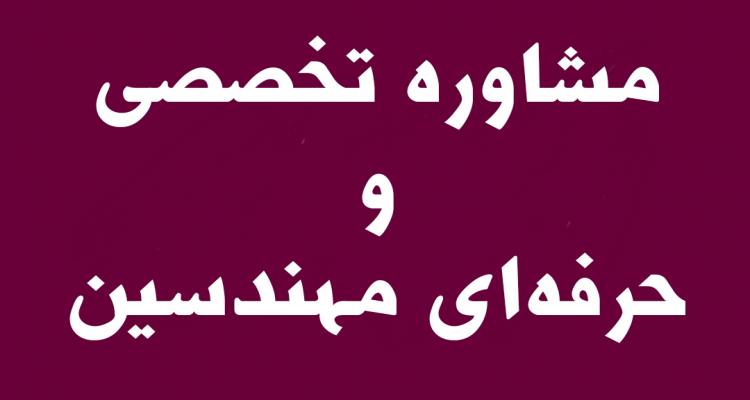 مشاوره تخصصی
و
حرفه‌ای مهندسین